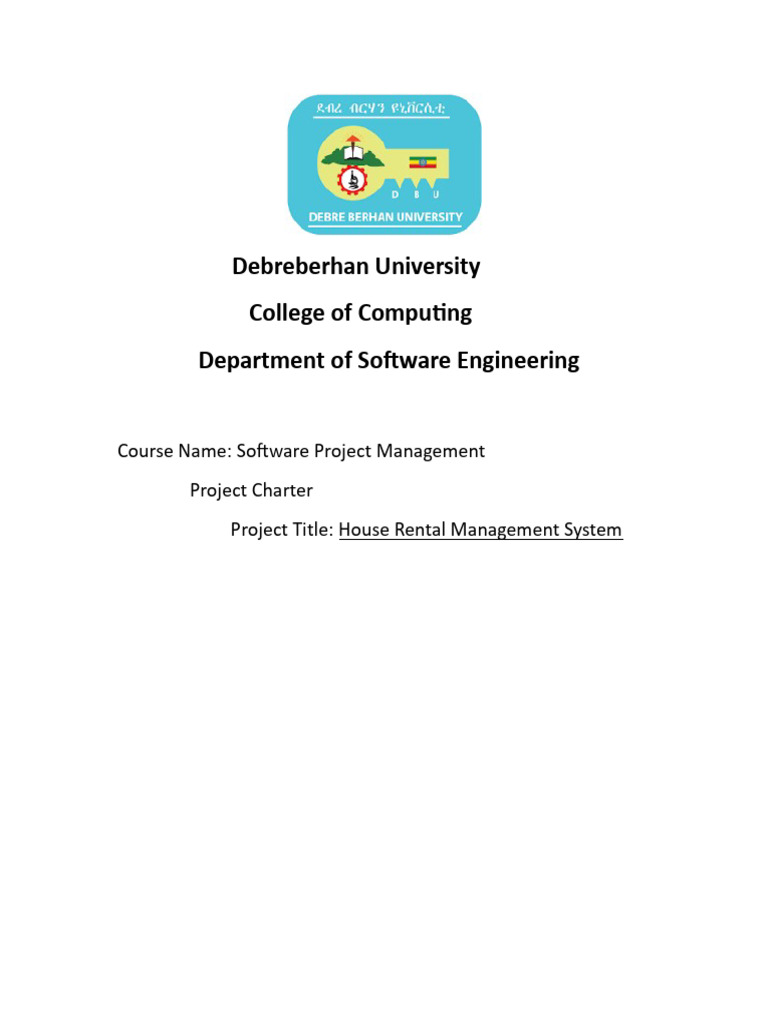 ደብረ ብርሃን ዩኒቨርሲቲ

D B U

DEBRE BERHAN UNIVERSITY

Debreberhan University

College of Computing

Department of Software Engineering

Course Name: Software Project Management

Project Charter

Project Title: House Rental Management System